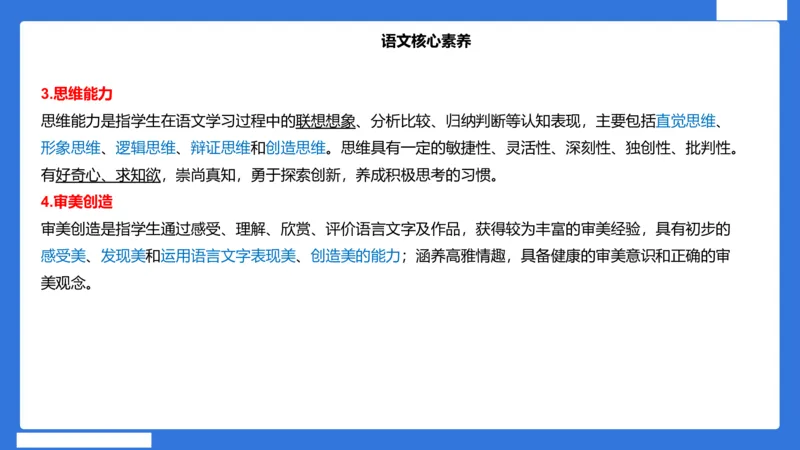 语文核心素养

3.思维能力
思维能力是指学生在语文学习过程中的联想想象、分析比较、归纳判断等认知表现，主要包括直觉思维、形象思维、逻辑思维、辩证思维和创造思维。思维具有一定的敏捷性、灵活性、深刻性、独创性、批判性。有好奇心、求知欲，崇尚真知，勇于探索创新，养成积极思考的习惯。
4.审美创造
审美创造是指学生通过感受、理解、欣赏、评价语言文字及作品，获得较为丰富的审美经验，具有初步的感受美、发现美和运用语言文字表现美、创造美的能力；涵养高雅情趣，具备健康的审美意识和正确的审美观念。